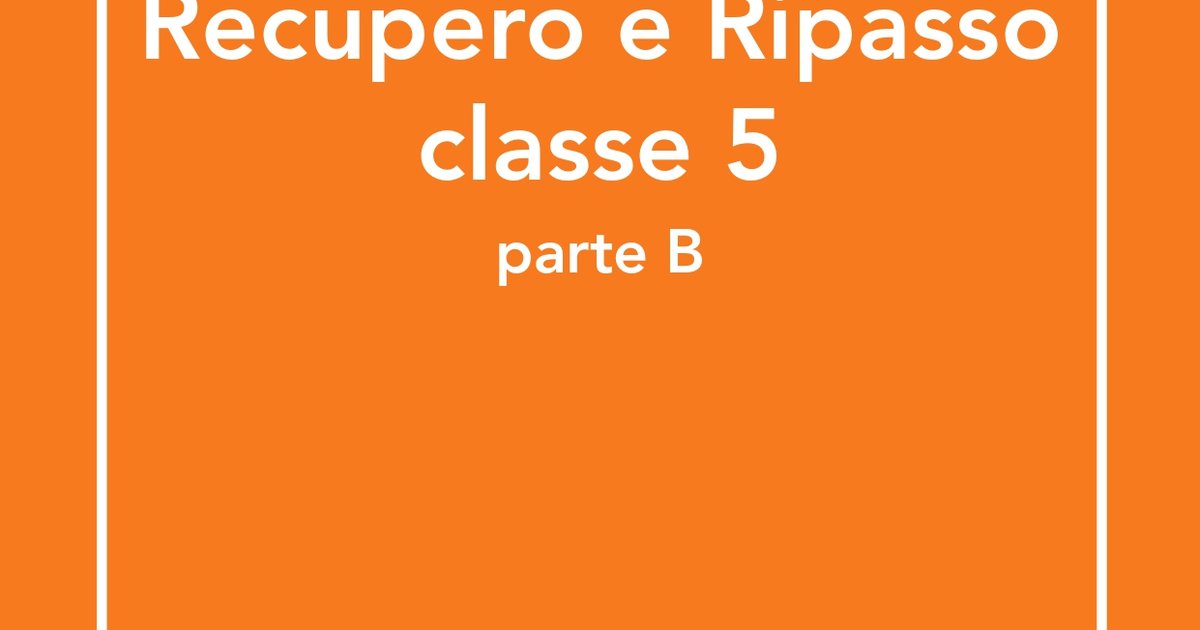 Recupero e Ripasso
classe 5
parte B